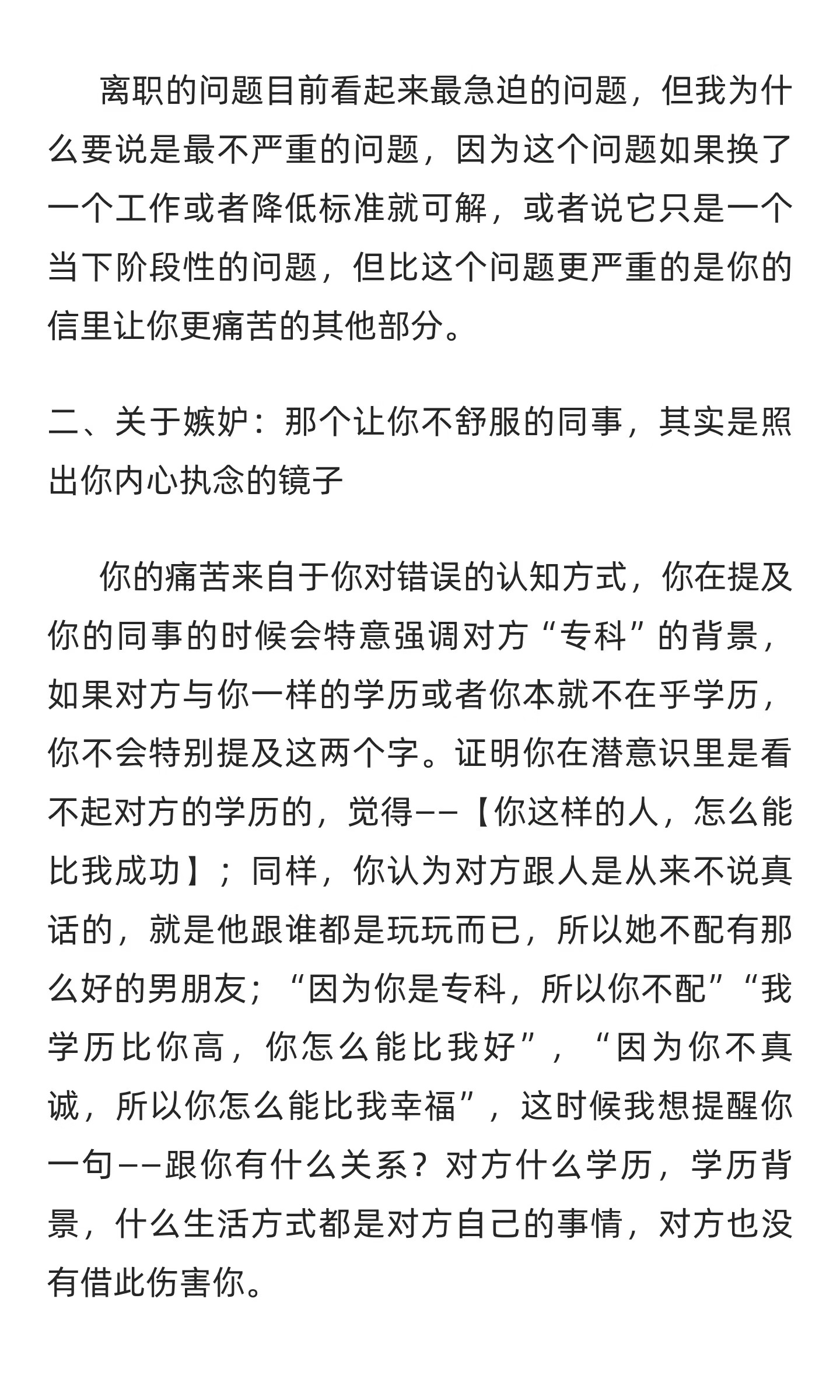 离职的问题目前看起来最急迫的问题，但我为什么要说是最不严重的问题，因为这个问题如果换了一个工作或者降低标准就可解，或者说它只是一个当下阶段性的问题，但比这个问题更严重的是你的信里让你更痛苦的其他部分。

二、关于嫉妒：那个让你不舒服的同事，其实是照出你内心执念的镜子

你的痛苦来自于你对错误的认知方式，你在提及你的同事的时候会特意强调对方“专科”的背景，如果对方与你一样的学历或者你本就不在乎学历，你不会特别提及这两个字。证明你在潜意识里是看不起对方的学历的，觉得——【你这样的人，怎么能比我成功】；同样，你认为对方跟人是从来不说真话的，就是他跟谁都是玩玩而已，所以她不配有那么好的男朋友；“因为你是专科，所以你不配”“我学历比你高，你怎么能比我好”，“因为你不真诚，所以你怎么能比我幸福”，这时候我想提醒你一句——跟你有什么关系？对方什么学历，学历背景，什么生活方式都是对方自己的事情，对方也没有借此伤害你。